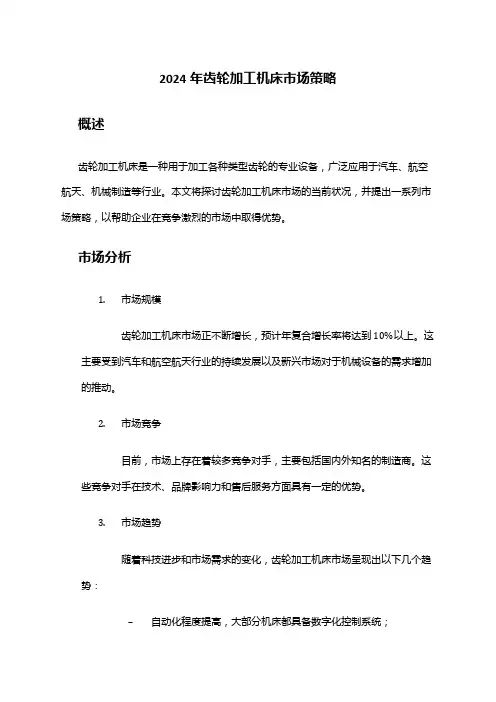 2024 年齿轮加工机床市场策略

概述

齿轮加工机床是一种用于加工各种类型齿轮的专业设备，广泛应用于汽车、航空航天、机械制造等行业。本文将探讨齿轮加工机床市场的当前状况，并提出一系列市场策略，以帮助企业在竞争激烈的市场中取得优势。

市场分析

1. 市场规模

齿轮加工机床市场正不断增长，预计年复合增长率将达到 10%以上。这主要受到汽车和航空航天行业的持续发展以及新兴市场对于机械设备的需求增加的推动。

2. 市场竞争

目前，市场上存在着较多竞争对手，主要包括国内外知名的制造商。这些竞争对手在技术、品牌影响力和售后服务方面具有一定的优势。

3. 市场趋势

随着科技进步和市场需求的变化，齿轮加工机床市场呈现出以下几个趋势：

– 自动化程度提高，大部分机床都具备数字化控制系统；